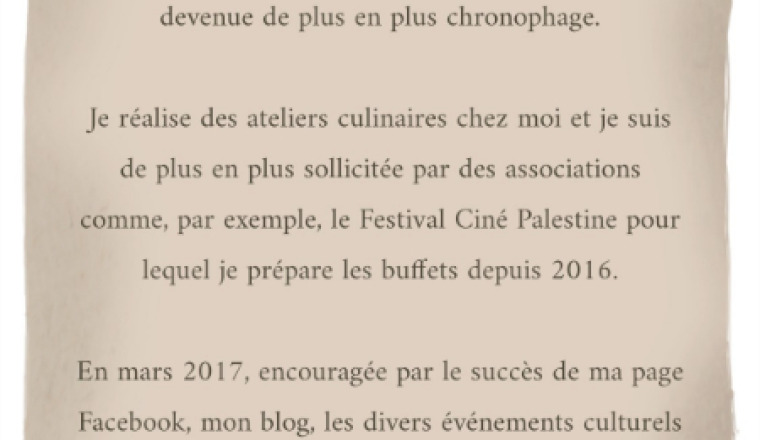 devenue de plus en plus chronophage.

Je réalise des ateliers culinaires chez moi et je suis de plus en plus sollicitée par des associations comme, par exemple, le Festival Ciné Palestine pour lequel je prépare les buffets depuis 2016.

En mars 2017, encouragée par le succès de ma page Facebook, mon blog, les divers événements culturels